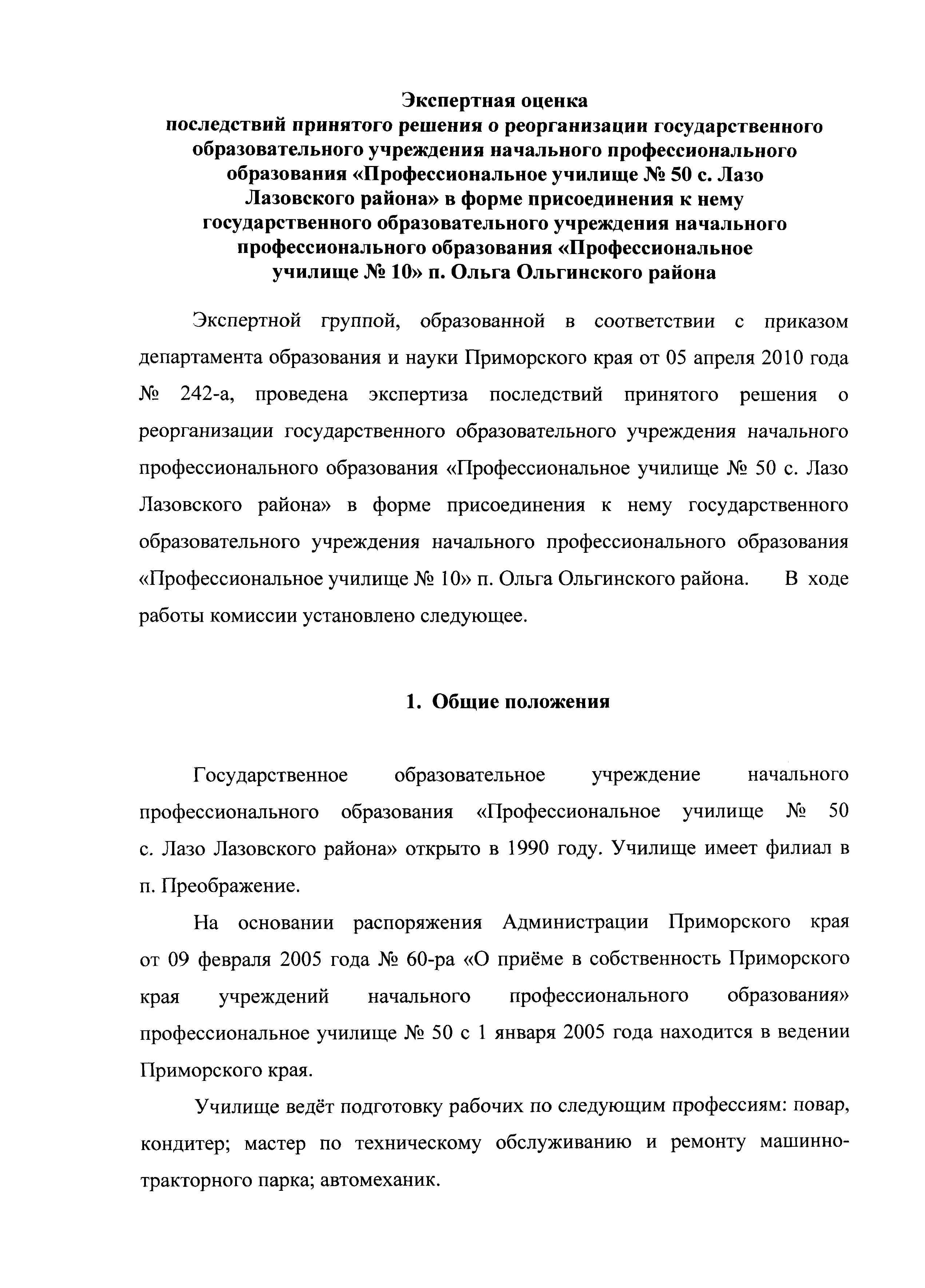 Экспертная оценка
последствий принятого решения о реорганизации государственного образовательного учреждения начального профессионального образования «Профессиональное училище № 50 с. Лазо Лазовского района» в форме присоединения к нему государственного образовательного учреждения начального профессионального образования «Профессиональное училище № 10» п. Ольга Ольгинского района

Экспертной группой, образованной в соответствии с приказом департамента образования и науки Приморского края от 05 апреля 2010 года № 242-а, проведена экспертиза последствий принятого решения о реорганизации государственного образовательного учреждения начального профессионального образования «Профессиональное училище № 50 с. Лазо Лазовского района» в форме присоединения к нему государственного образовательного учреждения начального профессионального образования «Профессиональное училище № 10» п. Ольга Ольгинского района. В ходе работы комиссии установлено следующее.

1. Общие положения

Государственное образовательное учреждение начального профессионального образования «Профессиональное училище № 50 с. Лазо Лазовского района» открыто в 1990 году. Училище имеет филиал в п. Преображение.

На основании распоряжения Администрации Приморского края от 09 февраля 2005 года № 60-ра «О приёме в собственность Приморского края учреждений начального профессионального образования» профессиональное училище № 50 с 1 января 2005 года находится в ведении Приморского края.

Училище ведёт подготовку рабочих по следующим профессиям: повар, кондитер; мастер по техническому обслуживанию и ремонту машинно-тракторного парка; автомеханик.